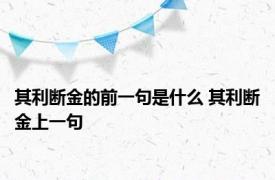 其利断金的前一句是什么 其利断金上一句